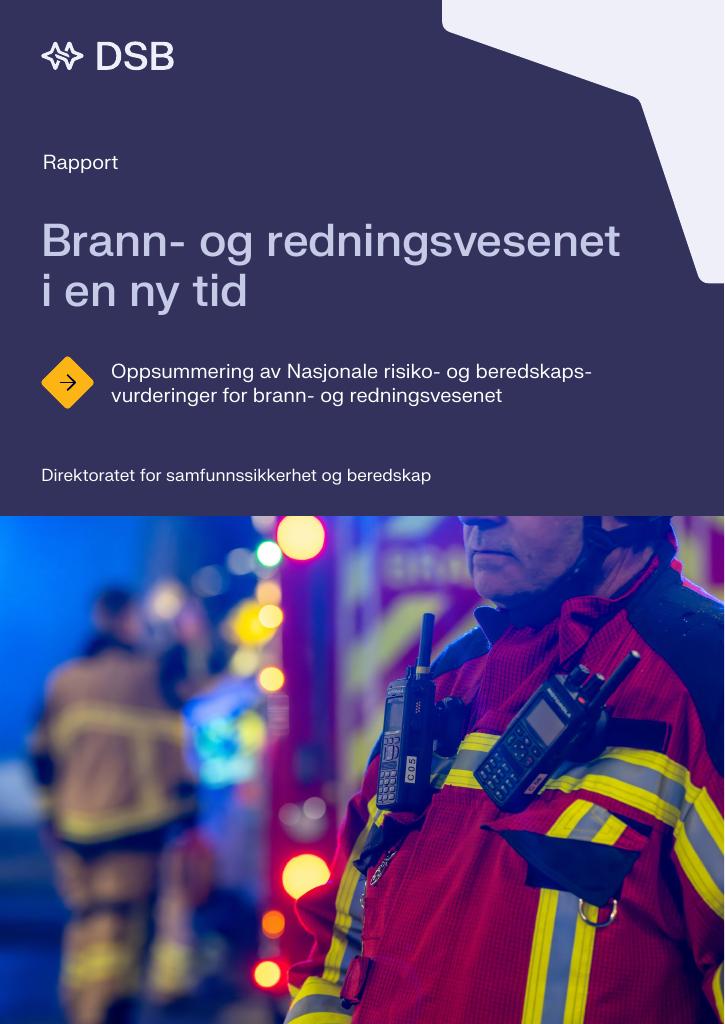 DSB

Rapport

Brann- og redningsvesenet i en ny tid

Oppsummering av Nasjonale risiko- og beredskapsvurderinger for brann- og redningsvesenet

Direktoratet for samfunnssikkerhet og beredskap